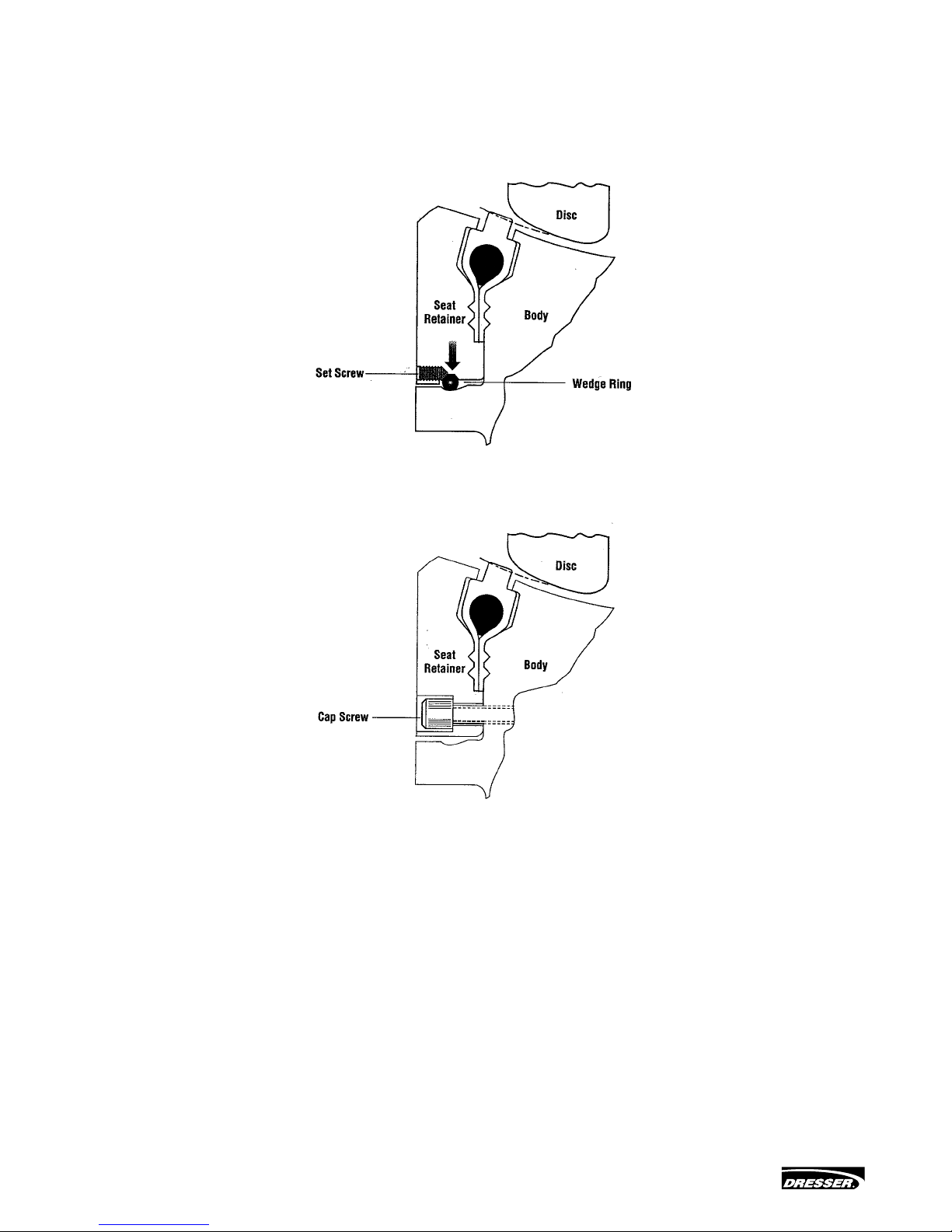 Disc

Seat Retainer

Body

Set Screw

Wedge Ring

Disc

Seat Retainer

Body

Cap Screw

DRESSER